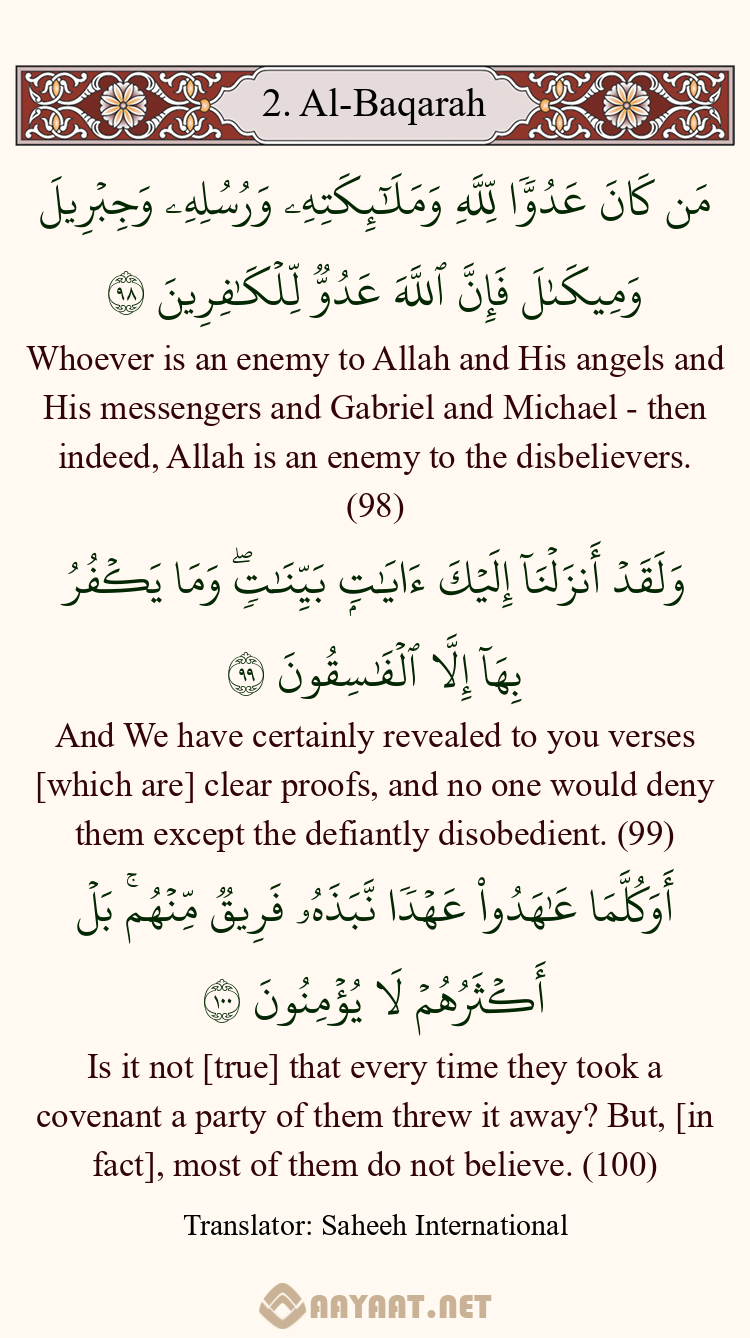 2. Al-Baqarah

مَن كَانَ عَدُوًّا لِّلَّهِ وَمَلَٰٓئِكَتِهِۦ وَرُسُلِهِۦ وَجِبْرِيلَ وَمِيكَىٰلَ فَإِنَّ ٱللَّهَ عَدُوٌّ لِّلْكَٰفِرِينَ ٩٨

Whoever is an enemy to Allah and His angels and His messengers and Gabriel and Michael - then indeed, Allah is an enemy to the disbelievers. (98)

وَلَقَدْ أَنزَلْنَآ إِلَيْكَ ءَايَٰتٍۭ بَيِّنَٰتٍ ۖ وَمَا يَكْفُرُ بِهَآ إِلَّا ٱلْفَٰسِقُونَ ٩٩

And We have certainly revealed to you verses [which are] clear proofs, and no one would deny them except the defiantly disobedient. (99)

أَوَكُلَّمَا عَٰهَدُوا۟ عَهْدًا نَّبَذَهُۥ فَرِيقٌ مِّنْهُم ۚ بَلْ أَكْثَرُهُمْ لَا يُؤْمِنُونَ ١٠٠

Is it not [true] that every time they took a covenant a party of them threw it away? But, [in fact], most of them do not believe. (100)

Translator: Saheeh International

AAYAAT.NET